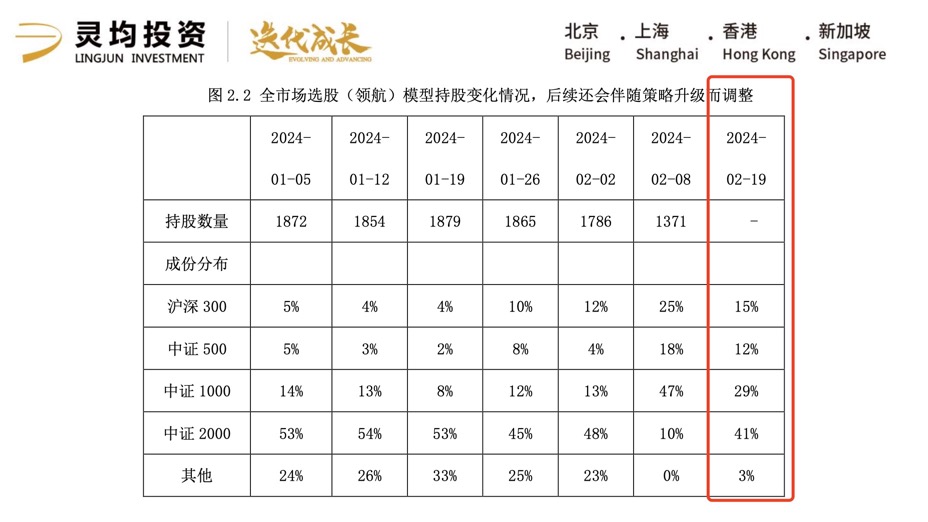 灵均投资
LINGJUN INVESTMENT
迭代成长
EVOLVING AND ADVANCING

北京 Beijing . 上海 Shanghai . 香港 Hong Kong . 新加坡 Singapore

图 2.2 全市场选股（领航）模型持股变化情况，后续还会伴随策略升级而调整

| | 2024-01-05 | 2024-01-12 | 2024-01-19 | 2024-01-26 | 2024-02-02 | 2024-02-08 | 2024-02-19 |
|---|---|---|---|---|---|---|---|
| 持股数量 | 1872 | 1854 | 1879 | 1865 | 1786 | 1371 | - |
| 成份分布 | | | | | | | |
| 沪深 300 | 5% | 4% | 4% | 10% | 12% | 25% | 15% |
| 中证 500 | 5% | 3% | 2% | 8% | 4% | 18% | 12% |
| 中证 1000 | 14% | 13% | 8% | 12% | 13% | 47% | 29% |
| 中证 2000 | 53% | 54% | 53% | 45% | 48% | 10% | 41% |
| 其他 | 24% | 26% | 33% | 25% | 23% | 0% | 3% |